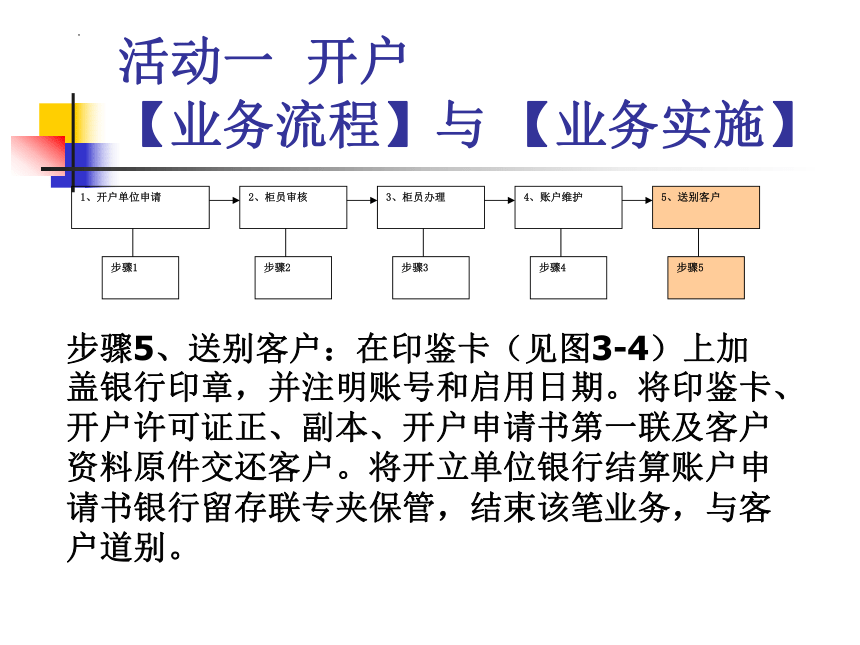 活动一 开户
【业务流程】与【业务实施】

1、开户单位申请
2、柜员审核
3、柜员办理
4、账户维护
5、送别客户

步骤1
步骤2
步骤3
步骤4
步骤5

步骤5、送别客户：在印鉴卡（见图3-4）上加盖银行印章，并注明账号和启用日期。将印鉴卡、开户许可证正、副本、开户申请书第一联及客户资料原件交还客户。将开立单位银行结算账户申请书银行留存联专夹保管，结束该笔业务，与客户道别。